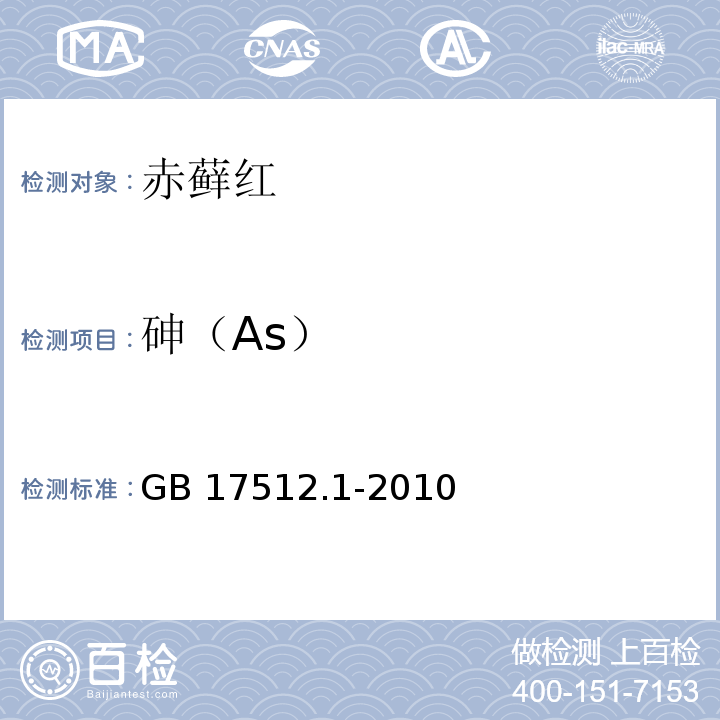 MA CNAS AL ilac-MRA

检测对象：赤藓红

检测项目：砷（As）

检测标准：GB 17512.1-2010

百检
Baijiantest.com

做检测 上百检
400-151-7153